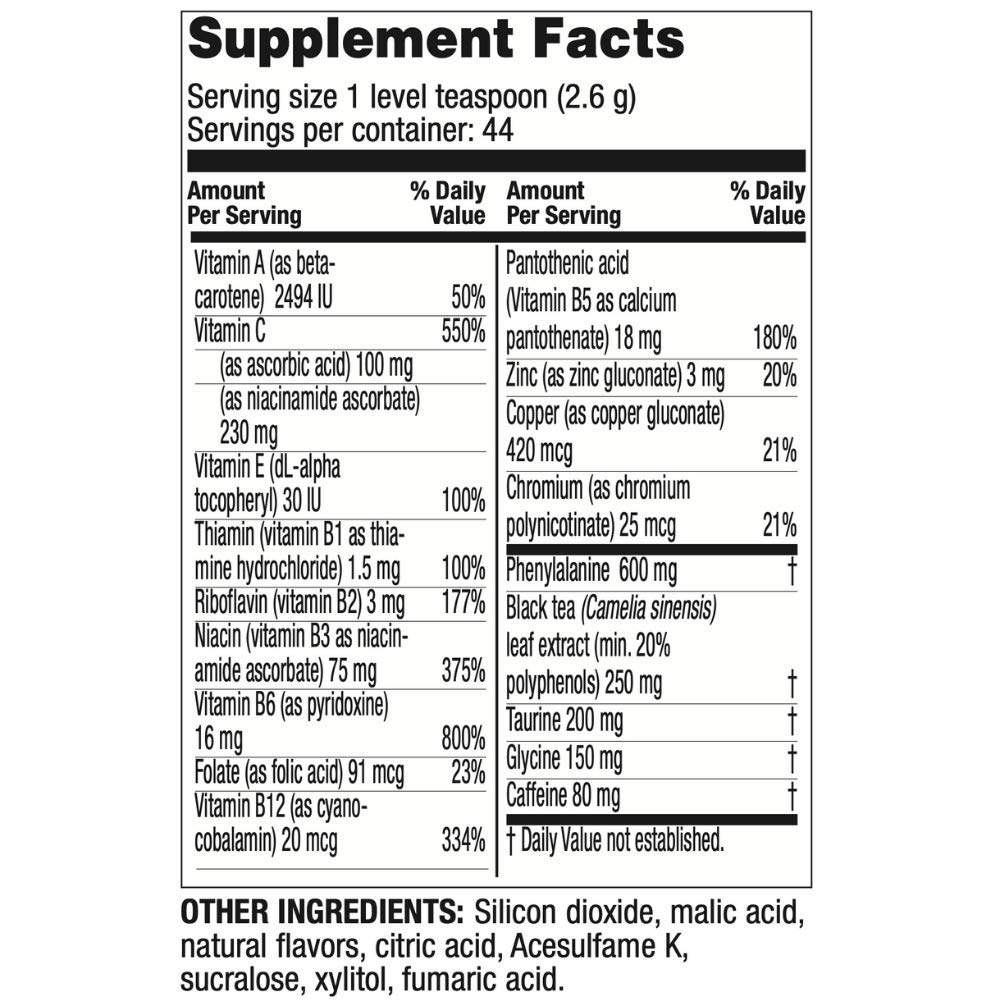 Supplement Facts

Serving size 1 level teaspoon (2.6 g)
Servings per container: 44

| Amount Per Serving | % Daily Value |
|---|---|
| Vitamin A (as beta-carotene) 2494 IU | 50% |
| Vitamin C | 550% |
| (as ascorbic acid) 100 mg | |
| (as niacinamide ascorbate) 230 mg | |
| Vitamin E (dL-alpha tocopheryl) 30 IU | 100% |
| Thiamin (vitamin B1 as thiamine hydrochloride) 1.5 mg | 100% |
| Riboflavin (vitamin B2) 3 mg | 177% |
| Niacin (vitamin B3 as niacinamide ascorbate) 75 mg | 375% |
| Vitamin B6 (as pyridoxine) 16 mg | 800% |
| Folate (as folic acid) 91 mcg | 23% |
| Vitamin B12 (as cyanocobalamin) 20 mcg | 334% |

| Amount Per Serving | % Daily Value |
|---|---|
| Pantothenic acid (Vitamin B5 as calcium pantothenate) 18 mg | 180% |
| Zinc (as zinc gluconate) 3 mg | 20% |
| Copper (as copper gluconate) 420 mcg | 21% |
| Chromium (as chromium polynicotinate) 25 mcg | 21% |
| Phenylalanine 600 mg | † |
| Black tea (Camelia sinensis) leaf extract (min. 20% polyphenols) 250 mg | † |
| Taurine 200 mg | † |
| Glycine 150 mg | † |
| Caffeine 80 mg | † |

† Daily Value not established.

OTHER INGREDIENTS: Silicon dioxide, malic acid, natural flavors, citric acid, Acesulfame K, sucralose, xylitol, fumaric acid.